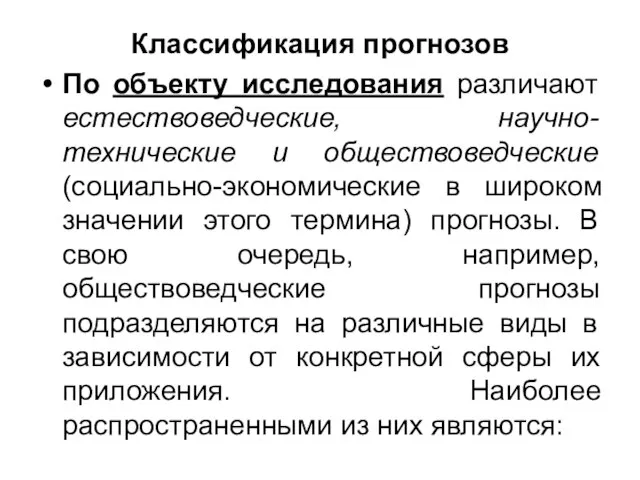 Классификация прогнозов

• По объекту исследования различают естествоведческие, научно-технические и обществоведческие (социально-экономические в широком значении этого термина) прогнозы. В свою очередь, например, обществоведческие прогнозы подразделяются на различные виды в зависимости от конкретной сферы их приложения. Наиболее распространенными из них являются: